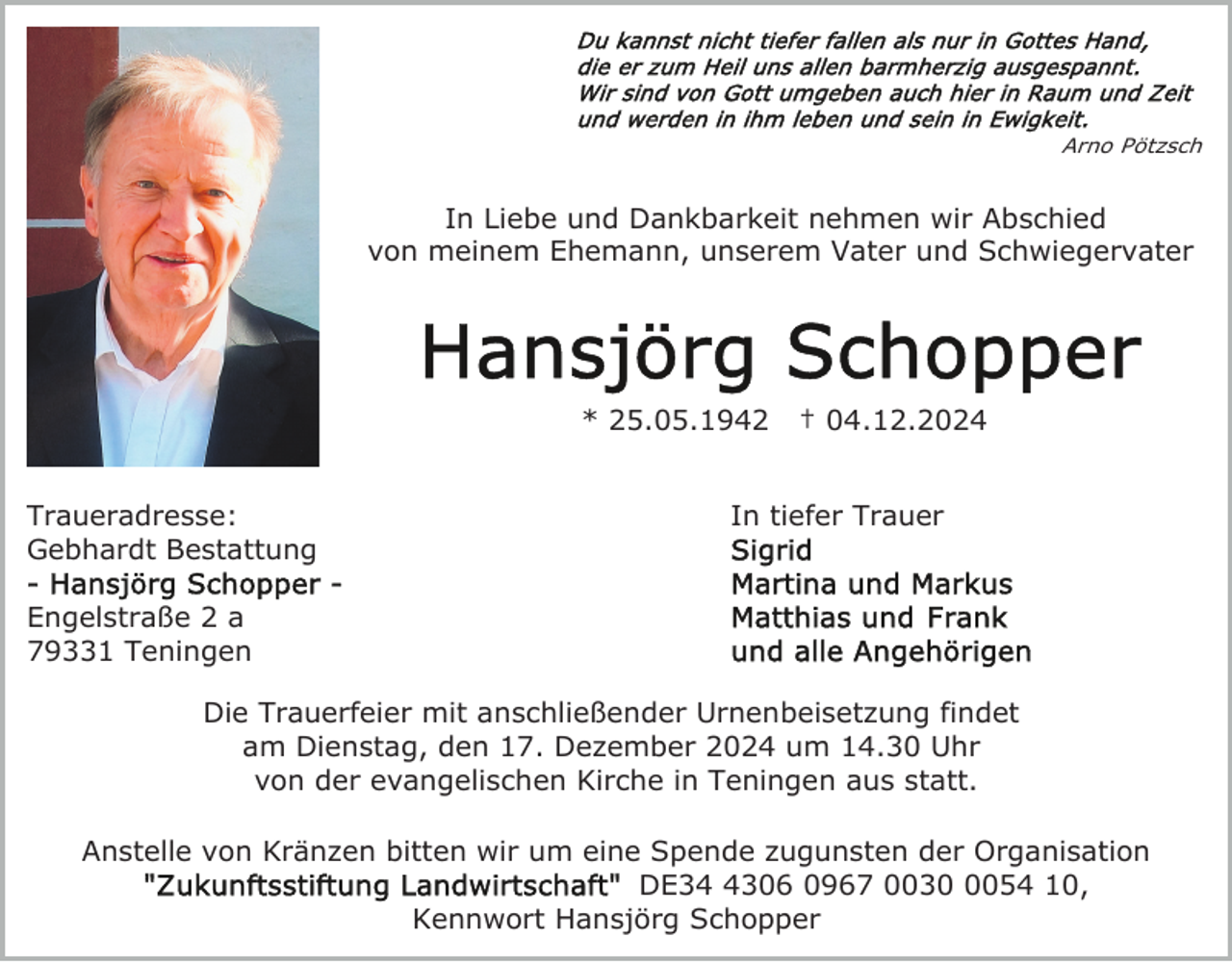 Du kannst nicht tiefer fallen als nur in Gottes Hand,
die er zum Heil uns allen barmherzig ausgespannt.
Wir sind von Gott umgeben auch hier in Raum und Zeit
und werden in ihm leben und sein in Ewigkeit.
Arno Pötzsch

In Liebe und Dankbarkeit nehmen wir Abschied von meinem Ehemann, unserem Vater und Schwiegervater

Hansjörg Schopper

* 25.05.1942 † 04.12.2024

Traueradresse:
Gebhardt Bestattung
- Hansjörg Schopper -
Engelstraße 2 a
79331 Teningen

In tiefer Trauer
Sigrid
Martina und Markus
Matthias und Frank
und alle Angehörigen

Die Trauerfeier mit anschließender Urnenbeisetzung findet am Dienstag, den 17. Dezember 2024 um 14.30 Uhr von der evangelischen Kirche in Teningen aus statt.

Anstelle von Kränzen bitten wir um eine Spende zugunsten der Organisation "Zukunftsstiftung Landwirtschaft" DE34 4306 0967 0030 0054 10, Kennwort Hansjörg Schopper